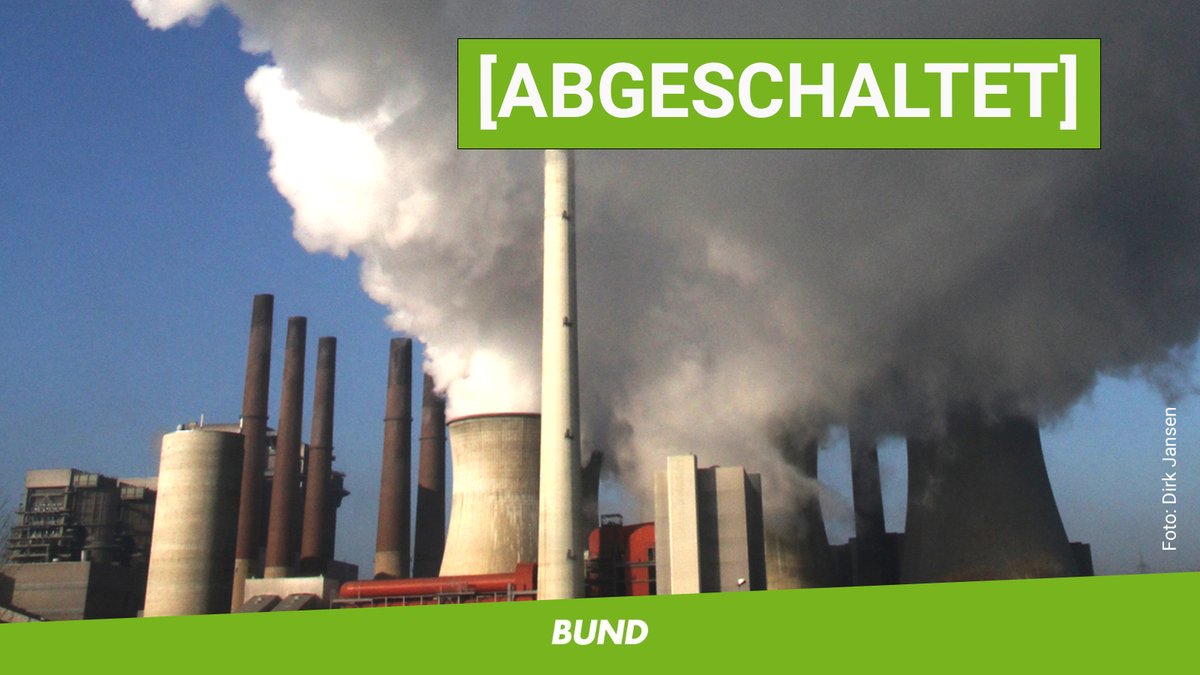 [ABGESCHALTET]

Foto: Dirk Jansen

BUND